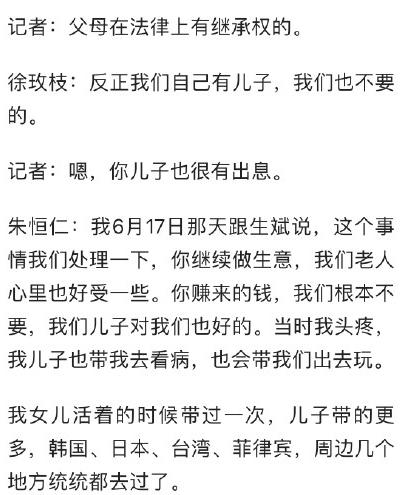 记者：父母在法律上有继承权的。

徐玫枝：反正我们自己有儿子，我们也不要的。

记者：嗯，你儿子也很有出息。

朱恒仁：我6月17日那天跟生斌说，这个事情我们处理一下，你继续做生意，我们老人心里也好受一些。你赚来的钱，我们根本不要，我们儿子对我们也好的。当时我头疼，我儿子也带我去看病，也会带我们出去玩。

我女儿活着的时候带过一次，儿子带的更多，韩国、日本、台湾、菲律宾，周边几个地方统统都去过了。